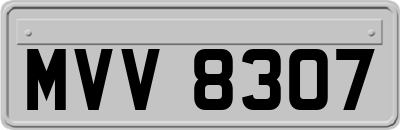 MVV 8307